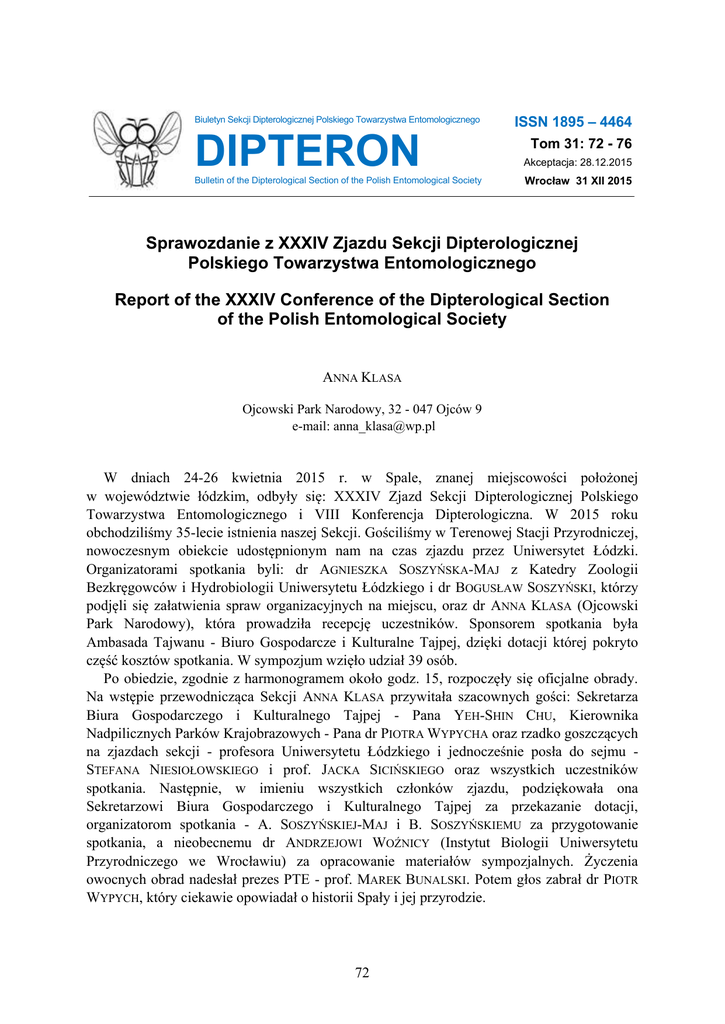 Biuletyn Sekcji Dipterologicznej Polskiego Towarzystwa Entomologicznego

DIPTERON

Bulletin of the Dipterological Section of the Polish Entomological Society

ISSN 1895 – 4464

Tom 31: 72 - 76

Akceptacja: 28.12.2015

Wrocław 31 XII 2015

Sprawozdanie z XXXIV Zjazdu Sekcji Dipterologicznej Polskiego Towarzystwa Entomologicznego

Report of the XXXIV Conference of the Dipterological Section of the Polish Entomological Society

ANNA KLASA

Ojcowski Park Narodowy, 32 - 047 Ojców 9
e-mail: anna_klasa@wp.pl

W dniach 24-26 kwietnia 2015 r. w Spale, znanej miejscowości położonej w województwie łódzkim, odbyły się: XXXIV Zjazd Sekcji Dipterologicznej Polskiego Towarzystwa Entomologicznego i VIII Konferencja Dipterologiczna. W 2015 roku obchodziliśmy 35-lecie istnienia naszej Sekcji. Gościliśmy w Terenowej Stacji Przyrodniczej, nowoczesnym obiekcie udostępnionym nam na czas zjazdu przez Uniwersytet Łódzki. Organizatorami spotkania byli: dr AGNIESZKA SOSZYŃSKA-MAJ z Katedry Zoologii Bezkręgowców i Hydrobiologii Uniwersytetu Łódzkiego i dr BOGUSŁAW SOSZYŃSKI, którzy podjęli się załatwienia spraw organizacyjnych na miejscu, oraz dr ANNA KLASA (Ojcowski Park Narodowy), która prowadziła recepcję uczestników. Sponsorem spotkania była Ambasada Tajwanu - Biuro Gospodarcze i Kulturalne Tajpej, dzięki dotacji której pokryto część kosztów spotkania. W sympozjum wzięło udział 39 osób.

Po obiedzie, zgodnie z harmonogramem około godz. 15, rozpoczęły się oficjalne obrady. Na wstępie przewodnicząca Sekcji ANNA KLASA przywitała szacownych gości: Sekretarza Biura Gospodarczego i Kulturalnego Tajpej - Pana YEH-SHIN CHU, Kierownika Nadpilicznych Parków Krajobrazowych - Pana dr PIOTRA WYPYCHA oraz rzadko goszczących na zjazdach sekcji - profesora Uniwersytetu Łódzkiego i jednocześnie posła do sejmu - STEFANA NIESIOŁOWSKIEGO i prof. JACKA SICIŃSKIEGO oraz wszystkich uczestników spotkania. Następnie, w imieniu wszystkich członków zjazdu, podziękowała ona Sekretarzowi Biura Gospodarczego i Kulturalnego Tajpej za przekazanie dotacji, organizatorom spotkania - A. SOSZYŃSKIEJ-MAJ i B. SOSZYŃSKIEMU za przygotowanie spotkania, a nieobecnemu dr ANDRZEJOWI WOŹNICY (Instytut Biologii Uniwersytetu Przyrodniczego we Wrocławiu) za opracowanie materiałów sympozjalnych. Życzenia owocnych obrad nadesłał prezes PTE - prof. MAREK BUNALSKI. Potem głos zabrał dr PIOTR WYPYCH, który ciekawie opowiadał o historii Spały i jej przyrodzie.

72